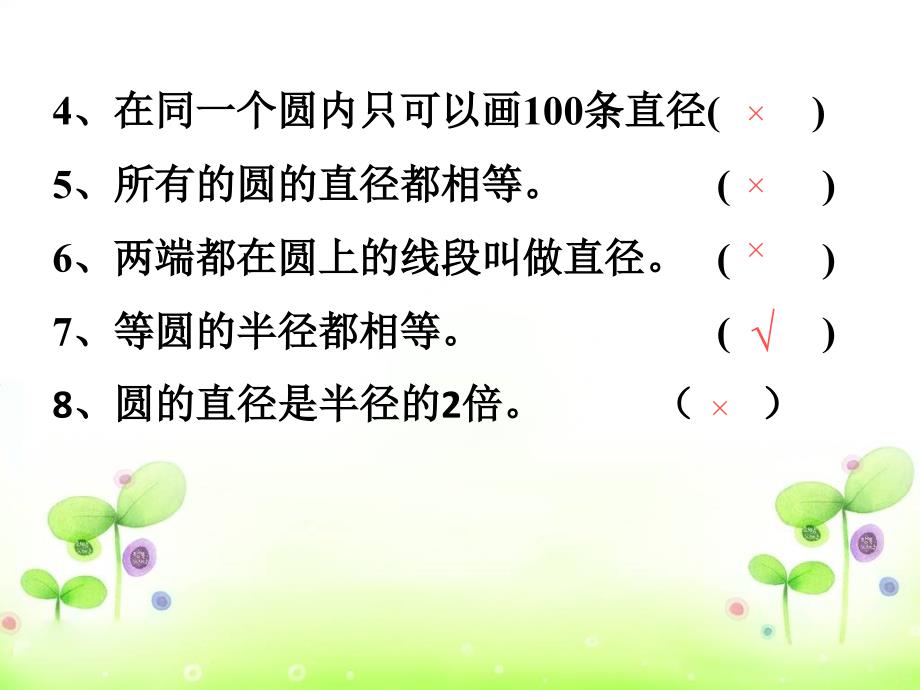 4、在同一个圆内只可以画100条直径( × )

5、所有的圆的直径都相等。 ( × )

6、两端都在圆上的线段叫做直径。 ( × )

7、等圆的半径都相等。 ( √ )

8、圆的直径是半径的2倍。 （ × ）